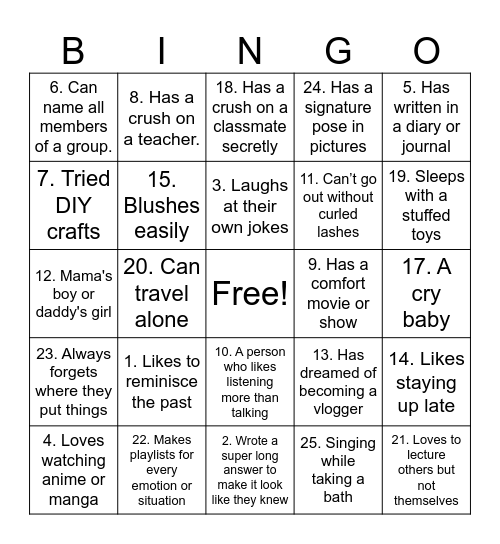 | B | I | N | G | O |
|---|---|---|---|---|
| 6. Can name all members of a group. | 8. Has a crush on a teacher. | 18. Has a crush on a classmate secretly | 24. Has a signature pose in pictures | 5. Has written in a diary or journal |
| 7. Tried DIY crafts | 15. Blushes easily | 3. Laughs at their own jokes | 11. Can't go out without curled lashes | 19. Sleeps with a stuffed toys |
| 12. Mama's boy or daddy's girl | 20. Can travel alone | Free! | 9. Has a comfort movie or show | 17. A cry baby |
| 23. Always forgets where they put things | 1. Likes to reminisce the past | 10. A person who likes listening more than talking | 13. Has dreamed of becoming a vlogger | 14. Likes staying up late |
| 4. Loves watching anime or manga | 22. Makes playlists for every emotion or situation | 2. Wrote a super long answer to make it look like they knew | 25. Singing while taking a bath | 21. Loves to lecture others but not themselves |